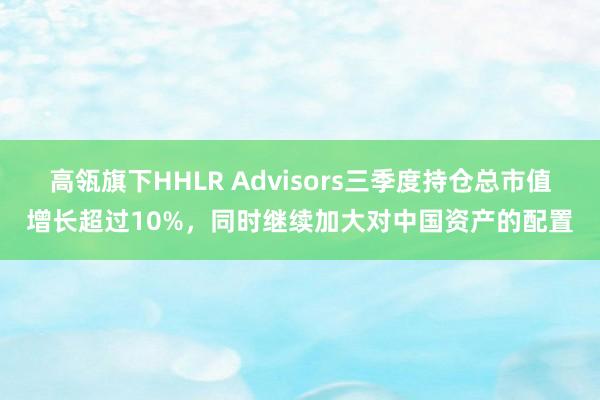 高瓴旗下HHLR Advisors三季度持仓总市值增长超过10%，同时继续加大对中国资产的配置